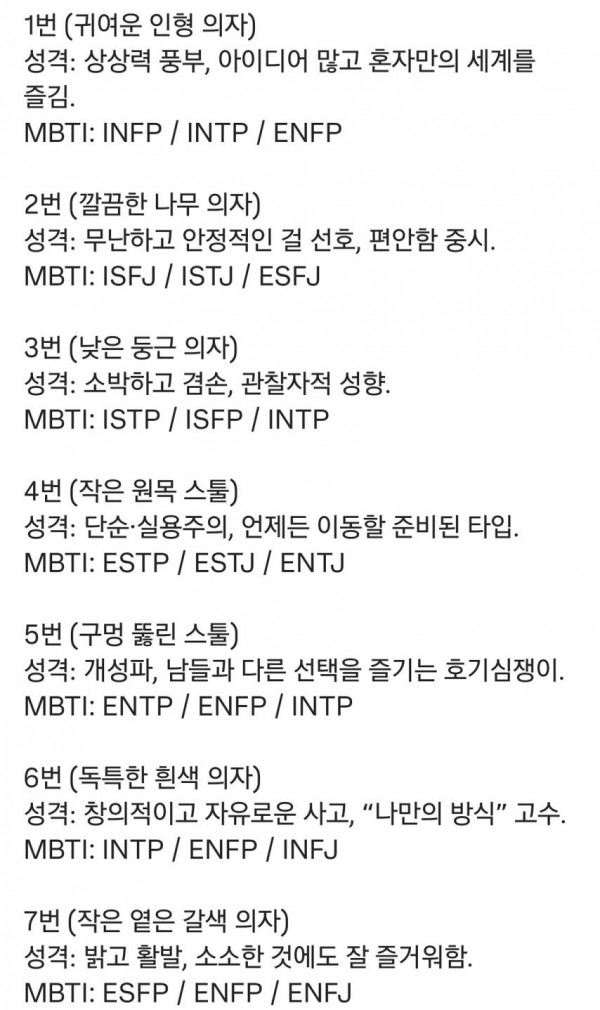 1번 (귀여운 인형 의자)
성격: 상상력 풍부, 아이디어 많고 혼자만의 세계를 즐김.
MBTI: INFP / INTP / ENFP

2번 (깔끔한 나무 의자)
성격: 무난하고 안정적인 걸 선호, 편안함 중시.
MBTI: ISFJ / ISTJ / ESFJ

3번 (낮은 둥근 의자)
성격: 소박하고 겸손, 관찰자적 성향.
MBTI: ISTP / ISFP / INTP

4번 (작은 원목 스툴)
성격: 단순·실용주의, 언제든 이동할 준비된 타입.
MBTI: ESTP / ESTJ / ENTJ

5번 (구멍 뚫린 스툴)
성격: 개성파, 남들과 다른 선택을 즐기는 호기심쟁이.
MBTI: ENTP / ENFP / INTP

6번 (독특한 흰색 의자)
성격: 창의적이고 자유로운 사고, “나만의 방식” 고수.
MBTI: INTP / ENFP / INFJ

7번 (작은 옅은 갈색 의자)
성격: 밝고 활발, 소소한 것에도 잘 즐거워함.
MBTI: ESFP / ENFP / ENFJ